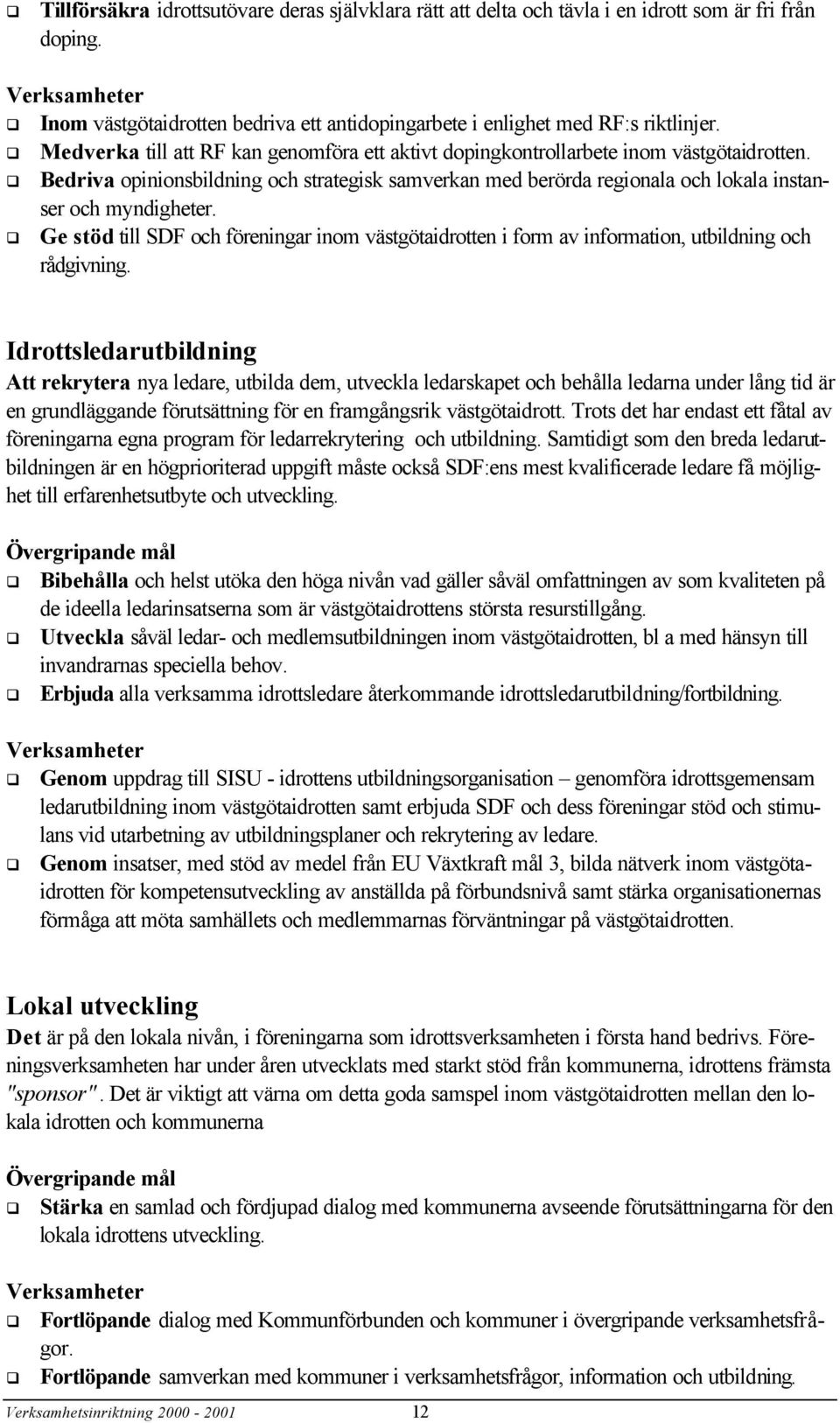 ❑ Tillförsäkra idrottsutövare deras självklara rätt att delta och tävla i en idrott som är fri från doping.

Verksamheter
❑ Inom västgötaidrotten bedriva ett antidopingarbete i enlighet med RF:s riktlinjer.
❑ Medverka till att RF kan genomföra ett aktivt dopingkontrollarbete inom västgötaidrotten.
❑ Bedriva opinionsbildning och strategisk samverkan med berörda regionala och lokala instanser och myndigheter.
❑ Ge stöd till SDF och föreningar inom västgötaidrotten i form av information, utbildning och rådgivning.

Idrottsledarutbildning
Att rekrytera nya ledare, utbilda dem, utveckla ledarskapet och behålla ledarna under lång tid är en grundläggande förutsättning för en framgångsrik västgötaidrott. Trots det har endast ett fåtal av föreningarna egna program för ledarrekrytering och utbildning. Samtidigt som den breda ledarutbildningen är en högprioriterad uppgift måste också SDF:ens mest kvalificerade ledare få möjlighet till erfarenhetsutbyte och utveckling.

Övergripande mål
❑ Bibehålla och helst utöka den höga nivån vad gäller såväl omfattningen av som kvaliteten på de ideella ledarinsatserna som är västgötaidrottens största resurstillgång.
❑ Utveckla såväl ledar- och medlemsutbildningen inom västgötaidrotten, bl a med hänsyn till invandrarnas speciella behov.
❑ Erbjuda alla verksamma idrottsledare återkommande idrottsledarutbildning/fortbildning.

Verksamheter
❑ Genom uppdrag till SISU - idrottens utbildningsorganisation – genomföra idrottsgemensam ledarutbildning inom västgötaidrotten samt erbjuda SDF och dess föreningar stöd och stimulans vid utarbetning av utbildningsplaner och rekrytering av ledare.
❑ Genom insatser, med stöd av medel från EU Växtkraft mål 3, bilda nätverk inom västgötaidrotten för kompetensutveckling av anställda på förbundsnivå samt stärka organisationernas förmåga att möta samhällets och medlemmarnas förväntningar på västgötaidrotten.

Lokal utveckling
Det är på den lokala nivån, i föreningarna som idrottsverksamheten i första hand bedrivs. Föreningsverksamheten har under åren utvecklats med starkt stöd från kommunerna, idrottens främsta "sponsor". Det är viktigt att värna om detta goda samspel inom västgötaidrotten mellan den lokala idrotten och kommunerna

Övergripande mål
❑ Stärka en samlad och fördjupad dialog med kommunerna avseende förutsättningarna för den lokala idrottens utveckling.

Verksamheter
❑ Fortlöpande dialog med Kommunförbunden och kommuner i övergripande verksamhetsfrågor.
❑ Fortlöpande samverkan med kommuner i verksamhetsfrågor, information och utbildning.

Verksamhetsinriktning 2000 - 2001 12